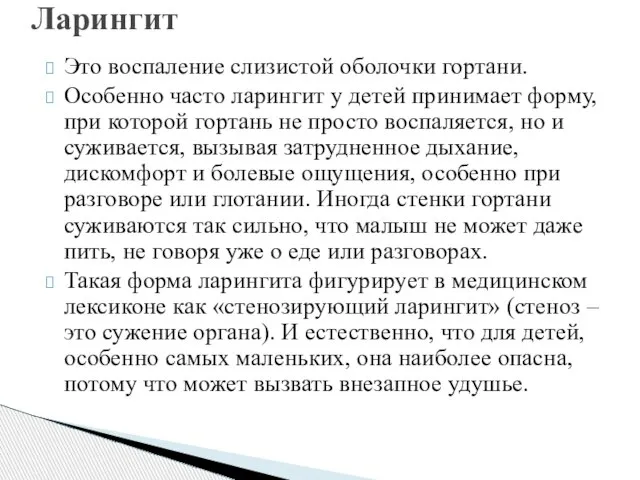 Ларингит

Это воспаление слизистой оболочки гортани.

Особенно часто ларингит у детей принимает форму, при которой гортань не просто воспаляется, но и суживается, вызывая затрудненное дыхание, дискомфорт и болевые ощущения, особенно при разговоре или глотании. Иногда стенки гортани суживаются так сильно, что малыш не может даже пить, не говоря уже о еде или разговорах.

Такая форма ларингита фигурирует в медицинском лексиконе как «стенозирующий ларингит» (стеноз – это сужение органа). И естественно, что для детей, особенно самых маленьких, она наиболее опасна, потому что может вызвать внезапное удушье.